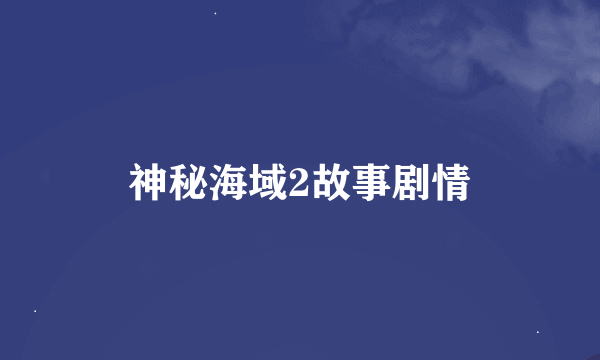 神秘海域2故事剧情